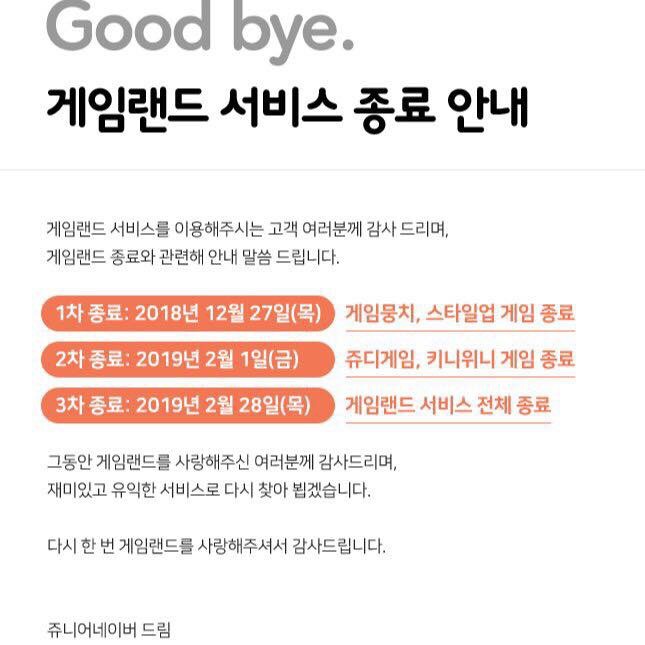 Good bye.

게임랜드 서비스 종료 안내

게임랜드 서비스를 이용해주시는 고객 여러분께 감사 드리며, 게임랜드 종료와 관련해 안내 말씀 드립니다.

1차 종료: 2018년 12월 27일(목) 게임뭉치, 스타일업 게임 종료

2차 종료: 2019년 2월 1일(금) 쥬디게임, 키니위니 게임 종료

3차 종료: 2019년 2월 28일(목) 게임랜드 서비스 전체 종료

그동안 게임랜드를 사랑해주신 여러분께 감사드리며, 재미있고 유익한 서비스로 다시 찾아 뵙겠습니다.

다시 한 번 게임랜드를 사랑해주셔서 감사드립니다.

쥬니어네이버 드림